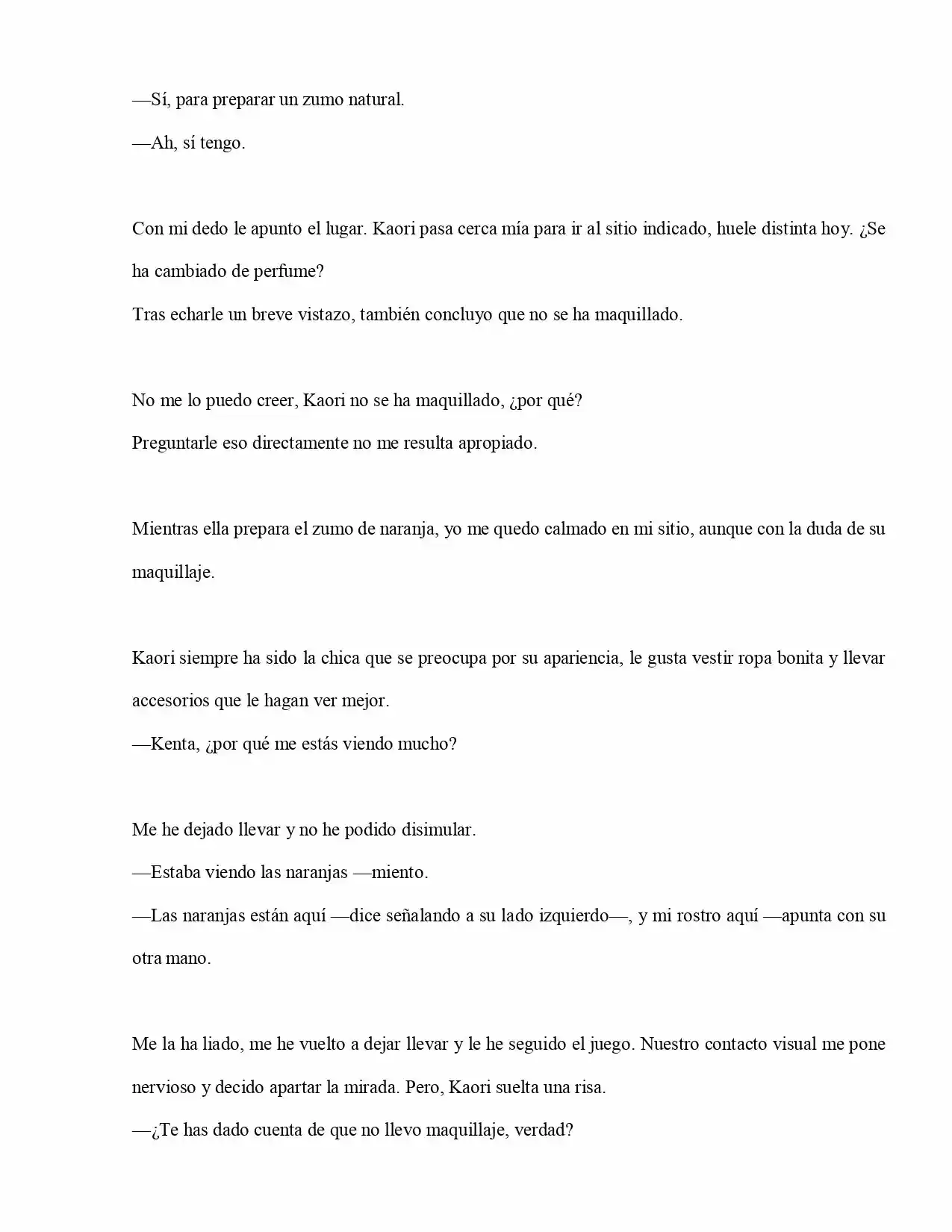 —Sí, para preparar un zumo natural.

—Ah, sí tengo.

Con mi dedo le apunto el lugar. Kaori pasa cerca mía para ir al sitio indicado, huele distinta hoy. ¿Se ha cambiado de perfume?

Tras echarle un breve vistazo, también concluyo que no se ha maquillado.

No me lo puedo creer, Kaori no se ha maquillado, ¿por qué?

Preguntarle eso directamente no me resulta apropiado.

Mientras ella prepara el zumo de naranja, yo me quedo calmado en mi sitio, aunque con la duda de su maquillaje.

Kaori siempre ha sido la chica que se preocupa por su apariencia, le gusta vestir ropa bonita y llevar accesorios que le hagan ver mejor.

—Kenta, ¿por qué me estás viendo mucho?

Me he dejado llevar y no he podido disimular.

—Estaba viendo las naranjas —miento.

—Las naranjas están aquí —dice señalando a su lado izquierdo—, y mi rostro aquí —apunta con su otra mano.

Me la ha liado, me he vuelto a dejar llevar y le he seguido el juego. Nuestro contacto visual me pone nervioso y decido apartar la mirada. Pero, Kaori suelta una risa.

—¿Te has dado cuenta de que no llevo maquillaje, verdad?